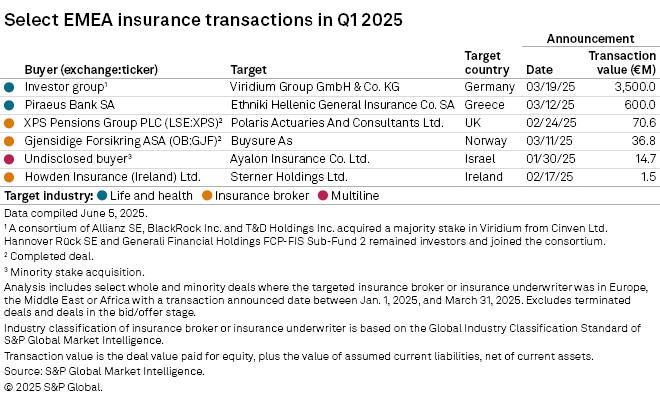 Select EMEA insurance transactions in Q1 2025

| Buyer (exchange:ticker) | Target | Target country | Announcement Date | Announcement Transaction value (€M) |
|---|---|---|---|---|
| Investor group¹ | Viridium Group GmbH & Co. KG | Germany | 03/19/25 | 3,500.0 |
| Piraeus Bank SA | Ethniki Hellenic General Insurance Co. SA | Greece | 03/12/25 | 600.0 |
| XPS Pensions Group PLC (LSE:XPS)² | Polaris Actuaries And Consultants Ltd. | UK | 02/24/25 | 70.6 |
| Gjensidige Forsikring ASA (OB:GJF)² | Buysure As | Norway | 03/11/25 | 36.8 |
| Undisclosed buyer³ | Ayalon Insurance Co. Ltd. | Israel | 01/30/25 | 14.7 |
| Howden Insurance (Ireland) Ltd. | Sterner Holdings Ltd. | Ireland | 02/17/25 | 1.5 |

Target industry: Life and health Insurance broker Multiline

Data compiled June 5, 2025.

¹ A consortium of Allianz SE, BlackRock Inc. and T&D Holdings Inc. acquired a majority stake in Viridium from Cinven Ltd. Hannover Rück SE and Generali Financial Holdings FCP-FIS Sub-Fund 2 remained investors and joined the consortium.

² Completed deal.

³ Minority stake acquisition.

Analysis includes select whole and minority deals where the targeted insurance broker or insurance underwriter was in Europe, the Middle East or Africa with a transaction announced date between Jan. 1, 2025, and March 31, 2025. Excludes terminated deals and deals in the bid/offer stage.

Industry classification of insurance broker or insurance underwriter is based on the Global Industry Classification Standard of S&P Global Market Intelligence.

Transaction value is the deal value paid for equity, plus the value of assumed current liabilities, net of current assets.

Source: S&P Global Market Intelligence.

© 2025 S&P Global.